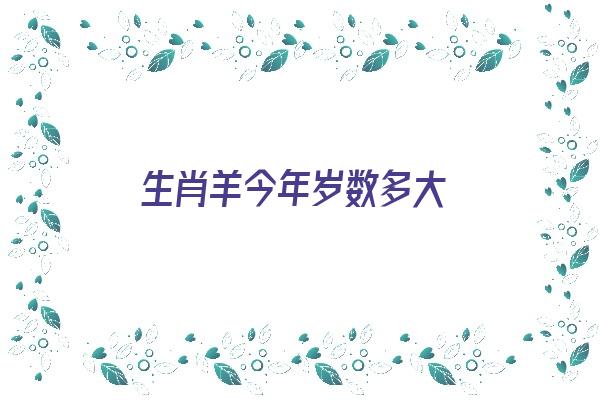 生肖羊今年岁数多大